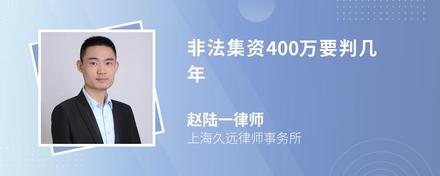 非法集资400万要判几年

赵陆一律师
上海久远律师事务所